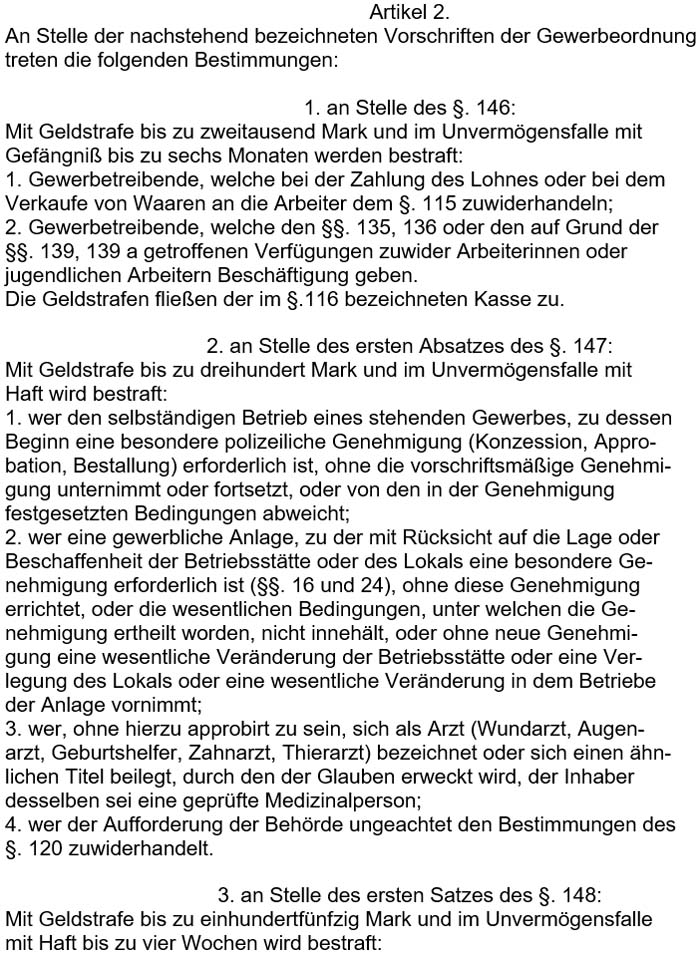 Artikel 2.
An Stelle der nachstehend bezeichneten Vorschriften der Gewerbeordnung treten die folgenden Bestimmungen:

1. an Stelle des §. 146:
Mit Geldstrafe bis zu zweitausend Mark und im Unvermögensfalle mit Gefängniß bis zu sechs Monaten werden bestraft:
1. Gewerbetreibende, welche bei der Zahlung des Lohnes oder bei dem Verkaufe von Waaren an die Arbeiter dem §. 115 zuwiderhandeln;
2. Gewerbetreibende, welche den §§. 135, 136 oder den auf Grund der §§. 139, 139 a getroffenen Verfügungen zuwider Arbeiterinnen oder jugendlichen Arbeitern Beschäftigung geben.
Die Geldstrafen fließen der im §.116 bezeichneten Kasse zu.

2. an Stelle des ersten Absatzes des §. 147:
Mit Geldstrafe bis zu dreihundert Mark und im Unvermögensfalle mit Haft wird bestraft:
1. wer den selbständigen Betrieb eines stehenden Gewerbes, zu dessen Beginn eine besondere polizeiliche Genehmigung (Konzession, Approbation, Bestallung) erforderlich ist, ohne die vorschriftsmäßige Genehmigung unternimmt oder fortsetzt, oder von den in der Genehmigung festgesetzten Bedingungen abweicht;
2. wer eine gewerbliche Anlage, zu der mit Rücksicht auf die Lage oder Beschaffenheit der Betriebsstätte oder des Lokals eine besondere Genehmigung erforderlich ist (§§. 16 und 24), ohne diese Genehmigung errichtet, oder die wesentlichen Bedingungen, unter welchen die Genehmigung ertheilt worden, nicht innehält, oder ohne neue Genehmigung eine wesentliche Veränderung der Betriebsstätte oder eine Verlegung des Lokals oder eine wesentliche Veränderung in dem Betriebe der Anlage vornimmt;
3. wer, ohne hierzu approbirt zu sein, sich als Arzt (Wundarzt, Augenarzt, Geburtshelfer, Zahnarzt, Thierarzt) bezeichnet oder sich einen ähnlichen Titel beilegt, durch den der Glauben erweckt wird, der Inhaber desselben sei eine geprüfte Medizinalperson;
4. wer der Aufforderung der Behörde ungeachtet den Bestimmungen des §. 120 zuwiderhandelt.

3. an Stelle des ersten Satzes des §. 148:
Mit Geldstrafe bis zu einhundertfünfzig Mark und im Unvermögensfalle mit Haft bis zu vier Wochen wird bestraft: